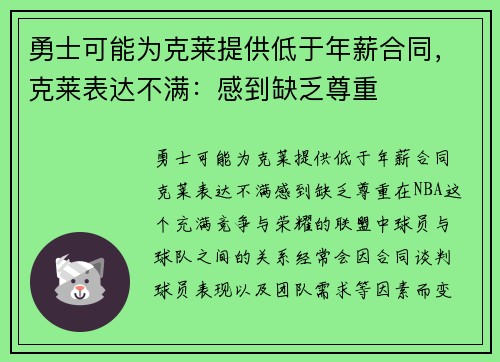 勇士可能为克莱提供低于年薪合同，克莱表达不满：感到缺乏尊重

勇士可能为克莱提供低于年薪合同克莱表达不满感到缺乏尊重在NBA这个充满竞争与荣耀的联盟中球员与球队之间的关系经常会因合同谈判球员表现以及团队需求等因素而变